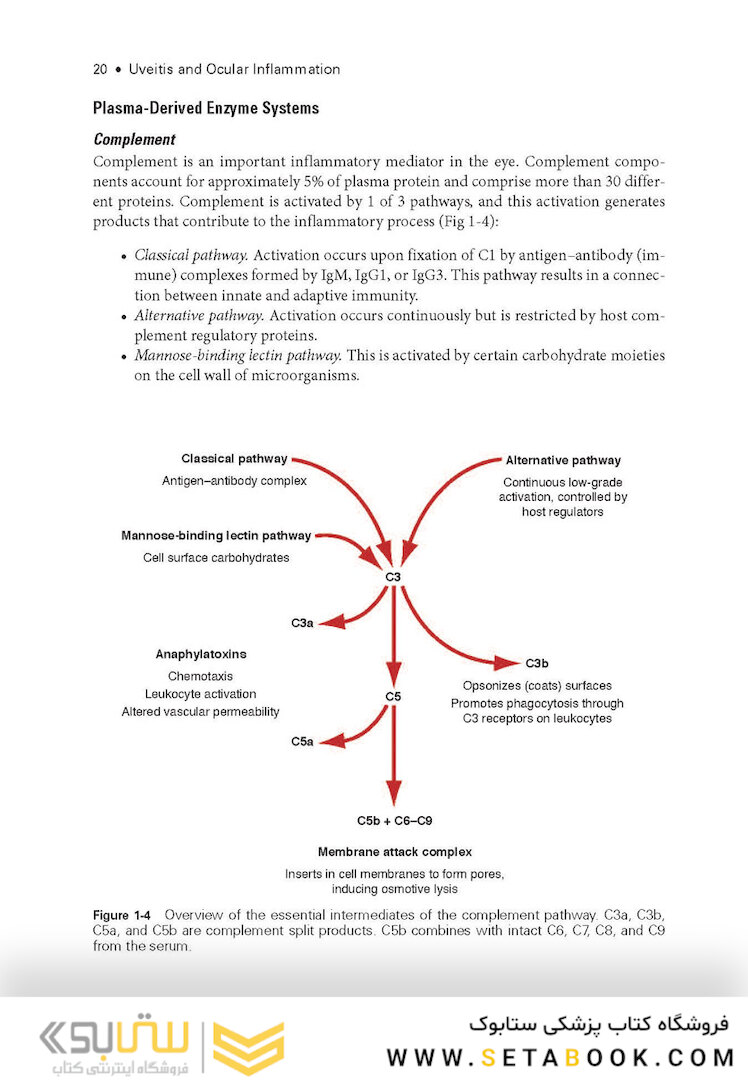 20 • Uveitis and Ocular Inflammation

Plasma-Derived Enzyme Systems

Complement

Complement is an important inflammatory mediator in the eye. Complement components account for approximately 5% of plasma protein and comprise more than 30 different proteins. Complement is activated by 1 of 3 pathways, and this activation generates products that contribute to the inflammatory process (Fig 1-4):

• Classical pathway. Activation occurs upon fixation of C1 by antigen–antibody (immune) complexes formed by IgM, IgG1, or IgG3. This pathway results in a connection between innate and adaptive immunity.
• Alternative pathway. Activation occurs continuously but is restricted by host complement regulatory proteins.
• Mannose-binding lectin pathway. This is activated by certain carbohydrate moieties on the cell wall of microorganisms.

Classical pathway
Antigen–antibody complex

Alternative pathway
Continuous low-grade activation, controlled by host regulators

Mannose-binding lectin pathway
Cell surface carbohydrates

C3

C3a

Anaphylatoxins
Chemotaxis
Leukocyte activation
Altered vascular permeability

C3b
Opsonizes (coats) surfaces
Promotes phagocytosis through C3 receptors on leukocytes

C5

C5a

C5b + C6–C9

Membrane attack complex
Inserts in cell membranes to form pores, inducing osmotive lysis

Figure 1-4 Overview of the essential intermediates of the complement pathway. C3a, C3b, C5a, and C5b are complement split products. C5b combines with intact C6, C7, C8, and C9 from the serum.

ستابوک
فروشگاه اینترنتی کتاب

فروشگاه کتاب پزشکی ستابوک
WWW.SETABOOK.COM